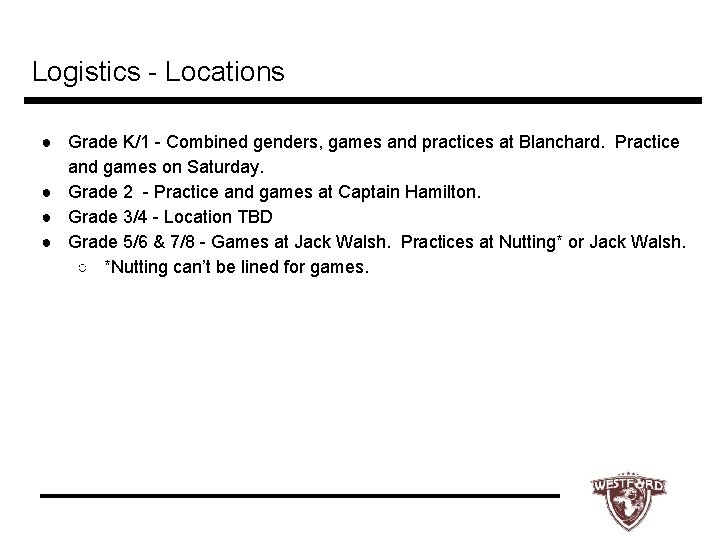 Logistics - Locations

- Grade K/1 - Combined genders, games and practices at Blanchard. Practice and games on Saturday.
- Grade 2 - Practice and games at Captain Hamilton.
- Grade 3/4 - Location TBD
- Grade 5/6 & 7/8 - Games at Jack Walsh. Practices at Nutting* or Jack Walsh.
  - *Nutting can't be lined for games.

WESTFORD